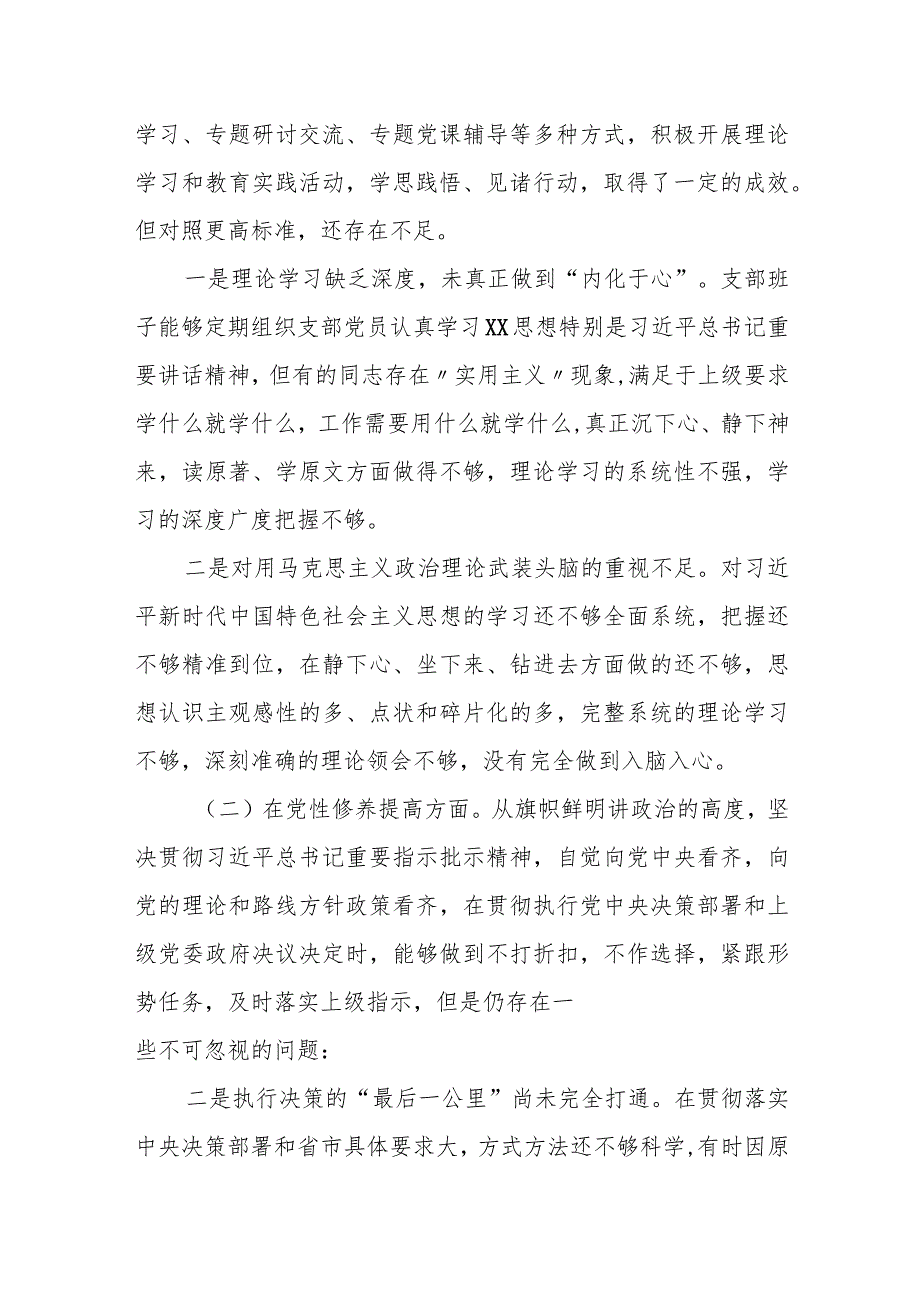 学习、专题研讨交流、专题党课辅导等多种方式，积极开展理论学习和教育实践活动，学思践悟、见诸行动，取得了一定的成效。但对照更高标准，还存在不足。

一是理论学习缺乏深度，未真正做到“内化于心”。支部班子能够定期组织支部党员认真学习XX思想特别是习近平总书记重要讲话精神，但有的同志存在〃实用主义〃现象,满足于上级要求学什么就学什么，工作需要用什么就学什么,真正沉下心、静下神来，读原著、学原文方面做得不够，理论学习的系统性不强，学习的深度广度把握不够。

二是对用马克思主义政治理论武装头脑的重视不足。对习近平新时代中国特色社会主义思想的学习还不够全面系统，把握还不够精准到位，在静下心、坐下来、钻进去方面做的还不够，思想认识主观感性的多、点状和碎片化的多，完整系统的理论学习不够，深刻准确的理论领会不够，没有完全做到入脑入心。

（二）在党性修养提高方面。从旗帜鲜明讲政治的高度，坚决贯彻习近平总书记重要指示批示精神，自觉向党中央看齐，向党的理论和路线方针政策看齐，在贯彻执行党中央决策部署和上级党委政府决议决定时，能够做到不打折扣，不作选择，紧跟形势任务，及时落实上级指示，但是仍存在一

些不可忽视的问题：

二是执行决策的“最后一公里”尚未完全打通。在贯彻落实中央决策部署和省市具体要求大，方式方法还不够科学,有时因原